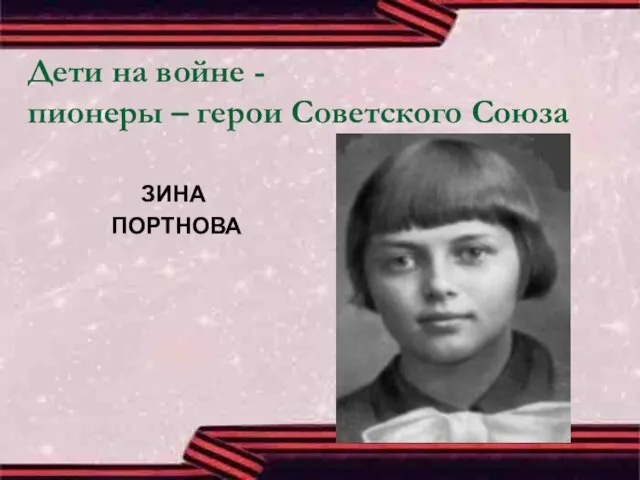 Дети на войне -
пионеры – герои Советского Союза

ЗИНА
ПОРТНОВА